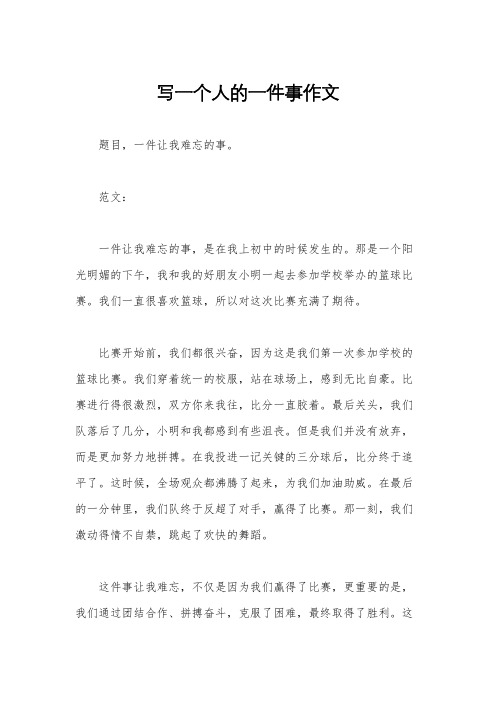 写一个人的一件事作文

题目，一件让我难忘的事。

范文：

一件让我难忘的事，是在我上初中的时候发生的。那是一个阳光明媚的下午，我和我的好朋友小明一起去参加学校举办的篮球比赛。我们一直很喜欢篮球，所以对这次比赛充满了期待。

比赛开始前，我们都很兴奋，因为这是我们第一次参加学校的篮球比赛。我们穿着统一的校服，站在球场上，感到无比自豪。比赛进行得很激烈，双方你来我往，比分一直胶着。最后关头，我们队落后了几分，小明和我都感到有些沮丧。但是我们并没有放弃，而是更加努力地拼搏。在我投进一记关键的三分球后，比分终于追平了。这时候，全场观众都沸腾了起来，为我们加油助威。在最后的一分钟里，我们队终于反超了对手，赢得了比赛。那一刻，我们激动得情不自禁，跳起了欢快的舞蹈。

这件事让我难忘，不仅是因为我们赢得了比赛，更重要的是，我们通过团结合作、拼搏奋斗，克服了困难，最终取得了胜利。这